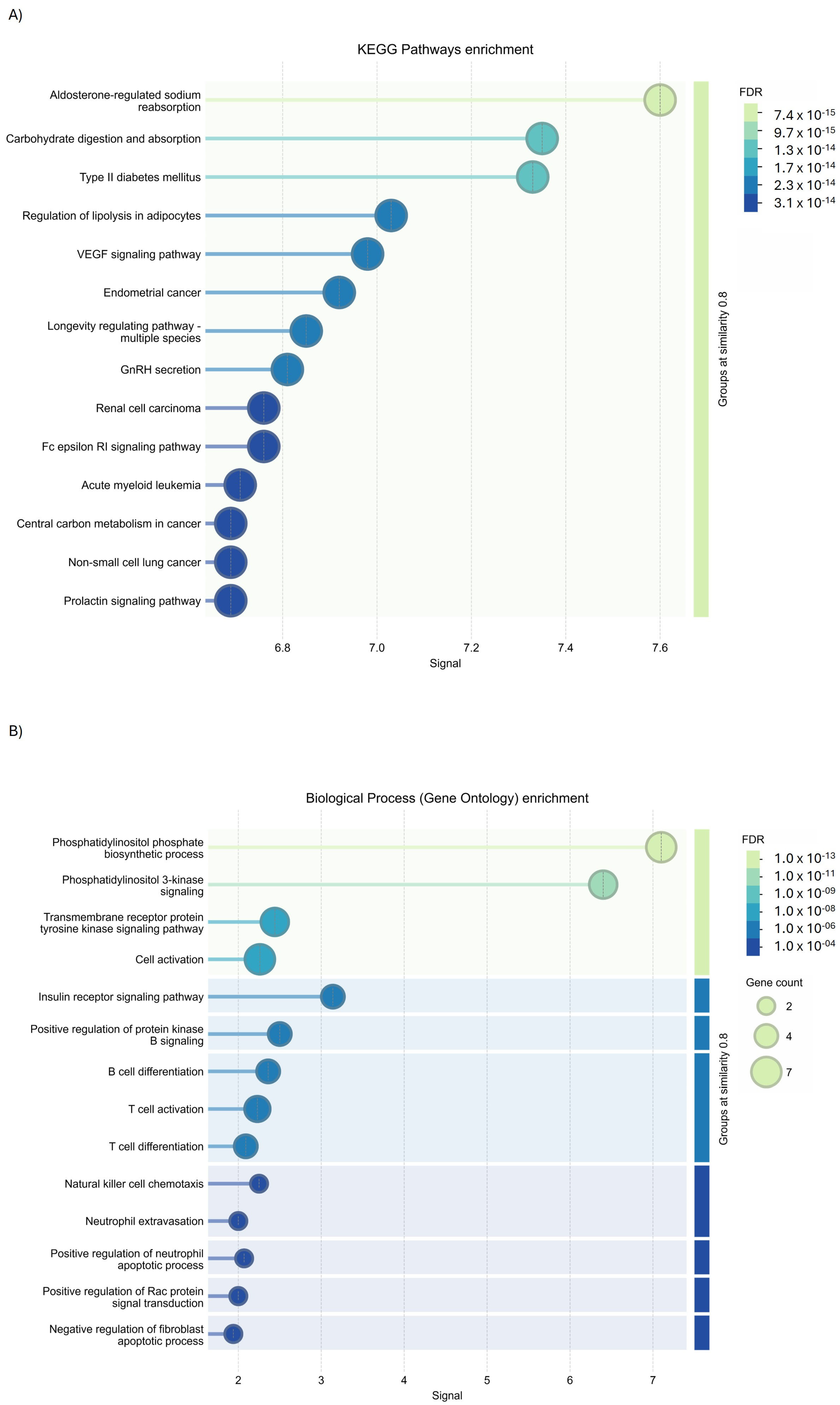 A)

KEGG Pathways enrichment

Aldosterone-regulated sodium reabsorption
Carbohydrate digestion and absorption
Type II diabetes mellitus
Regulation of lipolysis in adipocytes
VEGF signaling pathway
Endometrial cancer
Longevity regulating pathway - multiple species
GnRH secretion
Renal cell carcinoma
Fc epsilon RI signaling pathway
Acute myeloid leukemia
Central carbon metabolism in cancer
Non-small cell lung cancer
Prolactin signaling pathway

6.8 7.0 7.2 7.4 7.6
Signal

Groups at similarity 0.8

FDR
$7.4 \times 10^{-15}$
$9.7 \times 10^{-15}$
$1.3 \times 10^{-14}$
$1.7 \times 10^{-14}$
$2.3 \times 10^{-14}$
$3.1 \times 10^{-14}$

B)

Biological Process (Gene Ontology) enrichment

Phosphatidylinositol phosphate biosynthetic process
Phosphatidylinositol 3-kinase signaling
Transmembrane receptor protein tyrosine kinase signaling pathway
Cell activation
Insulin receptor signaling pathway
Positive regulation of protein kinase B signaling
B cell differentiation
T cell activation
T cell differentiation
Natural killer cell chemotaxis
Neutrophil extravasation
Positive regulation of neutrophil apoptotic process
Positive regulation of Rac protein signal transduction
Negative regulation of fibroblast apoptotic process

2 3 4 5 6 7
Signal

Groups at similarity 0.8

FDR
$1.0 \times 10^{-13}$
$1.0 \times 10^{-11}$
$1.0 \times 10^{-09}$
$1.0 \times 10^{-08}$
$1.0 \times 10^{-06}$
$1.0 \times 10^{-04}$

Gene count
2
4
7